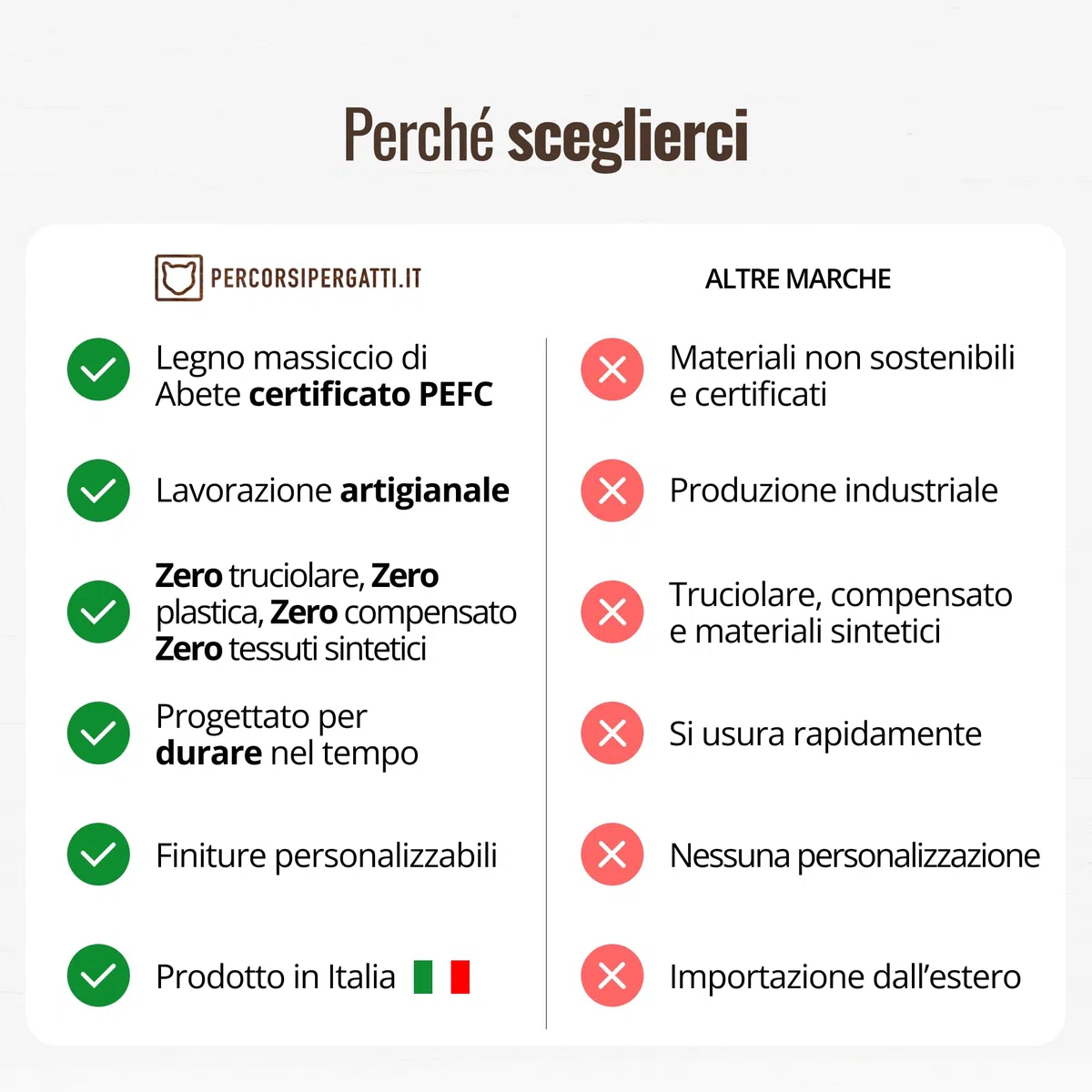 Perché sceglierci

PERCORSIPERGATTI.IT

Legno massiccio di Abete certificato PEFC

Lavorazione artigianale

Zero truciolare, Zero plastica, Zero compensato Zero tessuti sintetici

Progettato per durare nel tempo

Finiture personalizzabili

Prodotto in Italia

ALTRE MARCHE

Materiali non sostenibili e certificati

Produzione industriale

Truciolare, compensato e materiali sintetici

Si usura rapidamente

Nessuna personalizzazione

Importazione dall'estero